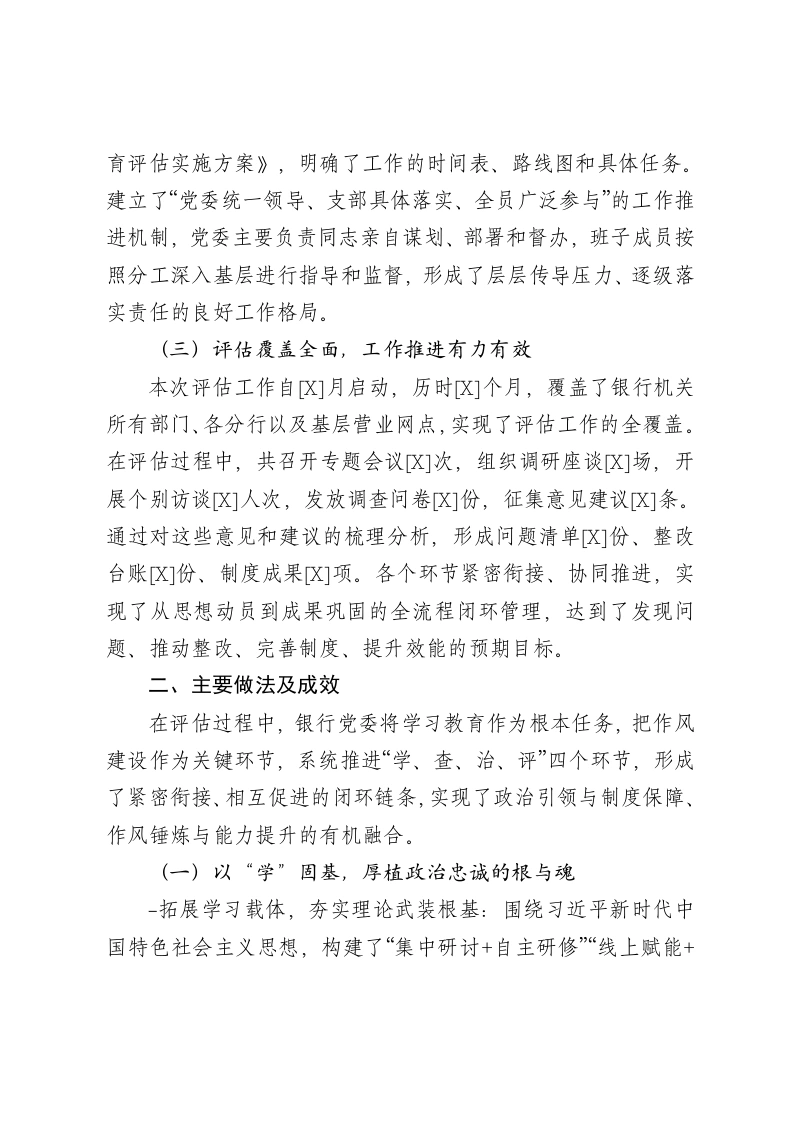 育评估实施方案》，明确了工作的时间表、路线图和具体任务。建立了“党委统一领导、支部具体落实、全员广泛参与”的工作推进机制，党委主要负责同志亲自谋划、部署和督办，班子成员按照分工深入基层进行指导和监督，形成了层层传导压力、逐级落实责任的良好工作格局。

（三）评估覆盖全面，工作推进有力有效

本次评估工作自[X]月启动，历时[X]个月，覆盖了银行机关所有部门、各分行以及基层营业网点，实现了评估工作的全覆盖。在评估过程中，共召开专题会议[X]次，组织调研座谈[X]场，开展个别访谈[X]人次，发放调查问卷[X]份，征集意见建议[X]条。通过对这些意见和建议的梳理分析，形成问题清单[X]份、整改台账[X]份、制度成果[X]项。各个环节紧密衔接、协同推进，实现了从思想动员到成果巩固的全流程闭环管理，达到了发现问题、推动整改、完善制度、提升效能的预期目标。

二、主要做法及成效

在评估过程中，银行党委将学习教育作为根本任务，把作风建设作为关键环节，系统推进“学、查、治、评”四个环节，形成了紧密衔接、相互促进的闭环链条，实现了政治引领与制度保障、作风锤炼与能力提升的有机融合。

（一）以“学”固基，厚植政治忠诚的根与魂

-拓展学习载体，夯实理论武装根基：围绕习近平新时代中国特色社会主义思想，构建了“集中研讨+自主研修”“线上赋能+